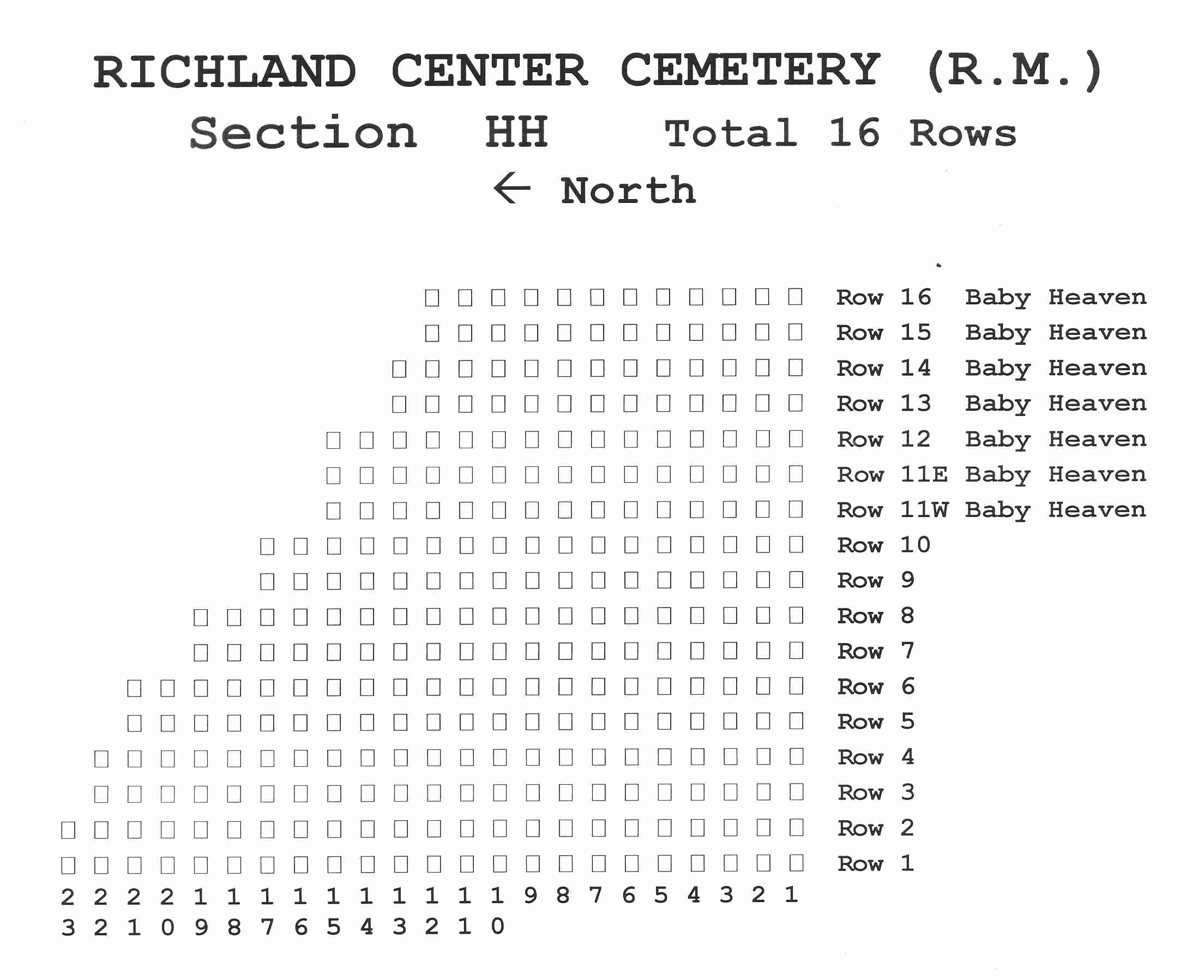 RICHLAND CENTER CEMETERY (R.M.)

Section HH Total 16 Rows

← North

Row 16 Baby Heaven
Row 15 Baby Heaven
Row 14 Baby Heaven
Row 13 Baby Heaven
Row 12 Baby Heaven
Row 11E Baby Heaven
Row 11W Baby Heaven
Row 10
Row 9
Row 8
Row 7
Row 6
Row 5
Row 4
Row 3
Row 2
Row 1

2 2 2 2 1 1 1 1 1 1 1 1 1 1 9 8 7 6 5 4 3 2 1
3 2 1 0 9 8 7 6 5 4 3 2 1 0